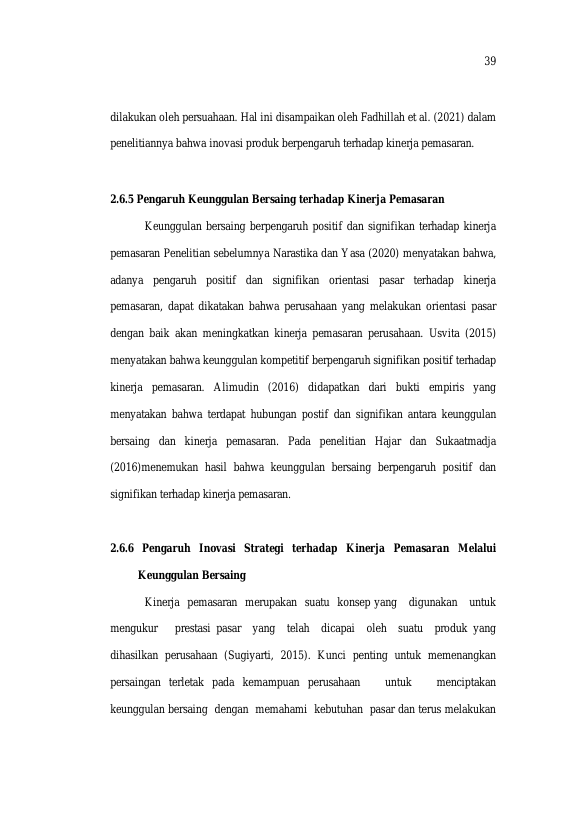 39

dilakukan oleh persuahaan. Hal ini disampaikan oleh Fadhillah et al. (2021) dalam penelitiannya bahwa inovasi produk berpengaruh terhadap kinerja pemasaran.

2.6.5 Pengaruh Keunggulan Bersaing terhadap Kinerja Pemasaran

Keunggulan bersaing berpengaruh positif dan signifikan terhadap kinerja pemasaran Penelitian sebelumnya Narastika dan Yasa (2020) menyatakan bahwa, adanya pengaruh positif dan signifikan orientasi pasar terhadap kinerja pemasaran, dapat dikatakan bahwa perusahaan yang melakukan orientasi pasar dengan baik akan meningkatkan kinerja pemasaran perusahaan. Usvita (2015) menyatakan bahwa keunggulan kompetitif berpengaruh signifikan positif terhadap kinerja pemasaran. Alimudin (2016) didapatkan dari bukti empiris yang menyatakan bahwa terdapat hubungan postif dan signifikan antara keunggulan bersaing dan kinerja pemasaran. Pada penelitian Hajar dan Sukaatmadja (2016)menemukan hasil bahwa keunggulan bersaing berpengaruh positif dan signifikan terhadap kinerja pemasaran.

2.6.6 Pengaruh Inovasi Strategi terhadap Kinerja Pemasaran Melalui Keunggulan Bersaing

Kinerja pemasaran merupakan suatu konsep yang digunakan untuk mengukur prestasi pasar yang telah dicapai oleh suatu produk yang dihasilkan perusahaan (Sugiyarti, 2015). Kunci penting untuk memenangkan persaingan terletak pada kemampuan perusahaan untuk menciptakan keunggulan bersaing dengan memahami kebutuhan pasar dan terus melakukan